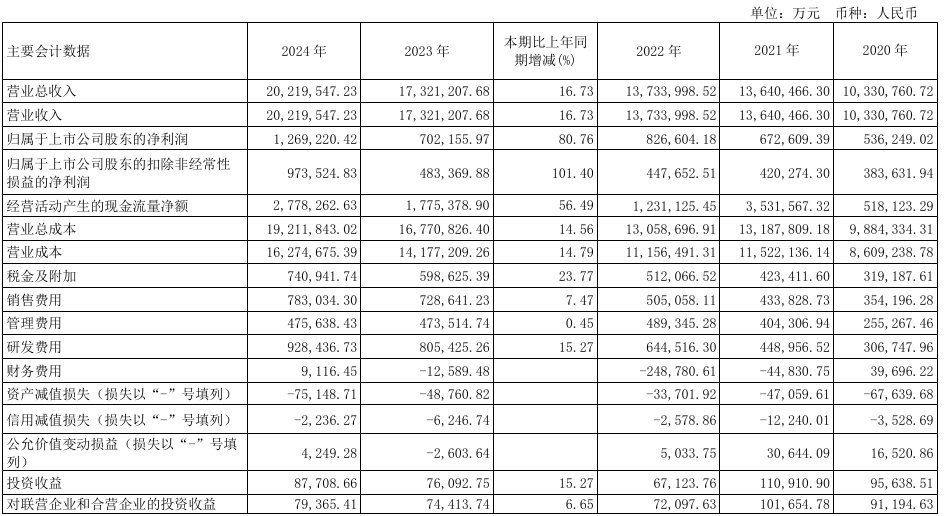 单位：万元 币种：人民币

| 主要会计数据 | 2024年 | 2023年 | 本期比上年同期增减(%) | 2022年 | 2021年 | 2020年 |
|---|---|---|---|---|---|---|
| 营业总收入 | 20,219,547.23 | 17,321,207.68 | 16.73 | 13,733,998.52 | 13,640,466.30 | 10,330,760.72 |
| 营业收入 | 20,219,547.23 | 17,321,207.68 | 16.73 | 13,733,998.52 | 13,640,466.30 | 10,330,760.72 |
| 归属于上市公司股东的净利润 | 1,269,220.42 | 702,155.97 | 80.76 | 826,604.18 | 672,609.39 | 536,249.02 |
| 归属于上市公司股东的扣除非经常性损益的净利润 | 973,524.83 | 483,369.88 | 101.40 | 447,652.51 | 420,274.30 | 383,631.94 |
| 经营活动产生的现金流量净额 | 2,778,262.63 | 1,775,378.90 | 56.49 | 1,231,125.45 | 3,531,567.32 | 518,123.29 |
| 营业总成本 | 19,211,843.02 | 16,770,826.40 | 14.56 | 13,058,696.91 | 13,187,809.18 | 9,884,334.31 |
| 营业成本 | 16,274,675.39 | 14,177,209.26 | 14.79 | 11,156,491.31 | 11,522,136.14 | 8,609,238.78 |
| 税金及附加 | 740,941.74 | 598,625.39 | 23.77 | 512,066.52 | 423,411.60 | 319,187.61 |
| 销售费用 | 783,034.30 | 728,641.23 | 7.47 | 505,058.11 | 433,828.73 | 354,196.28 |
| 管理费用 | 475,638.43 | 473,514.74 | 0.45 | 489,345.28 | 404,306.94 | 255,267.46 |
| 研发费用 | 928,436.73 | 805,425.26 | 15.27 | 644,516.30 | 448,956.52 | 306,747.96 |
| 财务费用 | 9,116.45 | -12,589.48 |  | -248,780.61 | -44,830.75 | 39,696.22 |
| 资产减值损失（损失以“-”号填列） | -75,148.71 | -48,760.82 |  | -33,701.92 | -47,059.61 | -67,639.68 |
| 信用减值损失（损失以“-”号填列） | -2,236.27 | -6,246.74 |  | -2,578.86 | -12,240.01 | -3,528.69 |
| 公允价值变动损益（损失以“-”号填列） | 4,249.28 | -2,603.64 |  | 5,033.75 | 30,644.09 | 16,520.86 |
| 投资收益 | 87,708.66 | 76,092.75 | 15.27 | 67,123.76 | 110,910.90 | 95,638.51 |
| 对联营企业和合营企业的投资收益 | 79,365.41 | 74,413.74 | 6.65 | 72,097.63 | 101,654.78 | 91,194.63 |